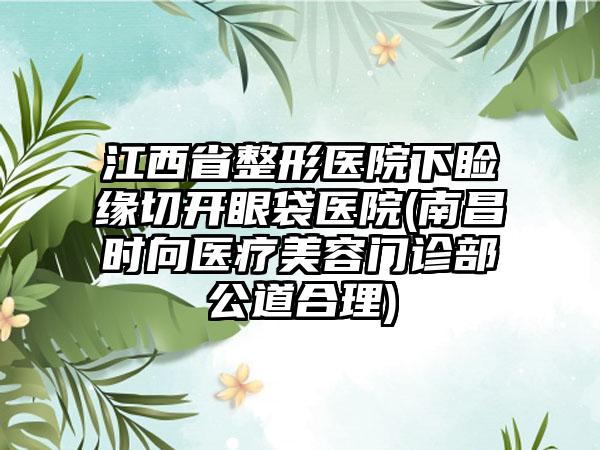 江西省整形医院下睑缘切开眼袋医院(南昌时向医疗美容门诊部公道合理)